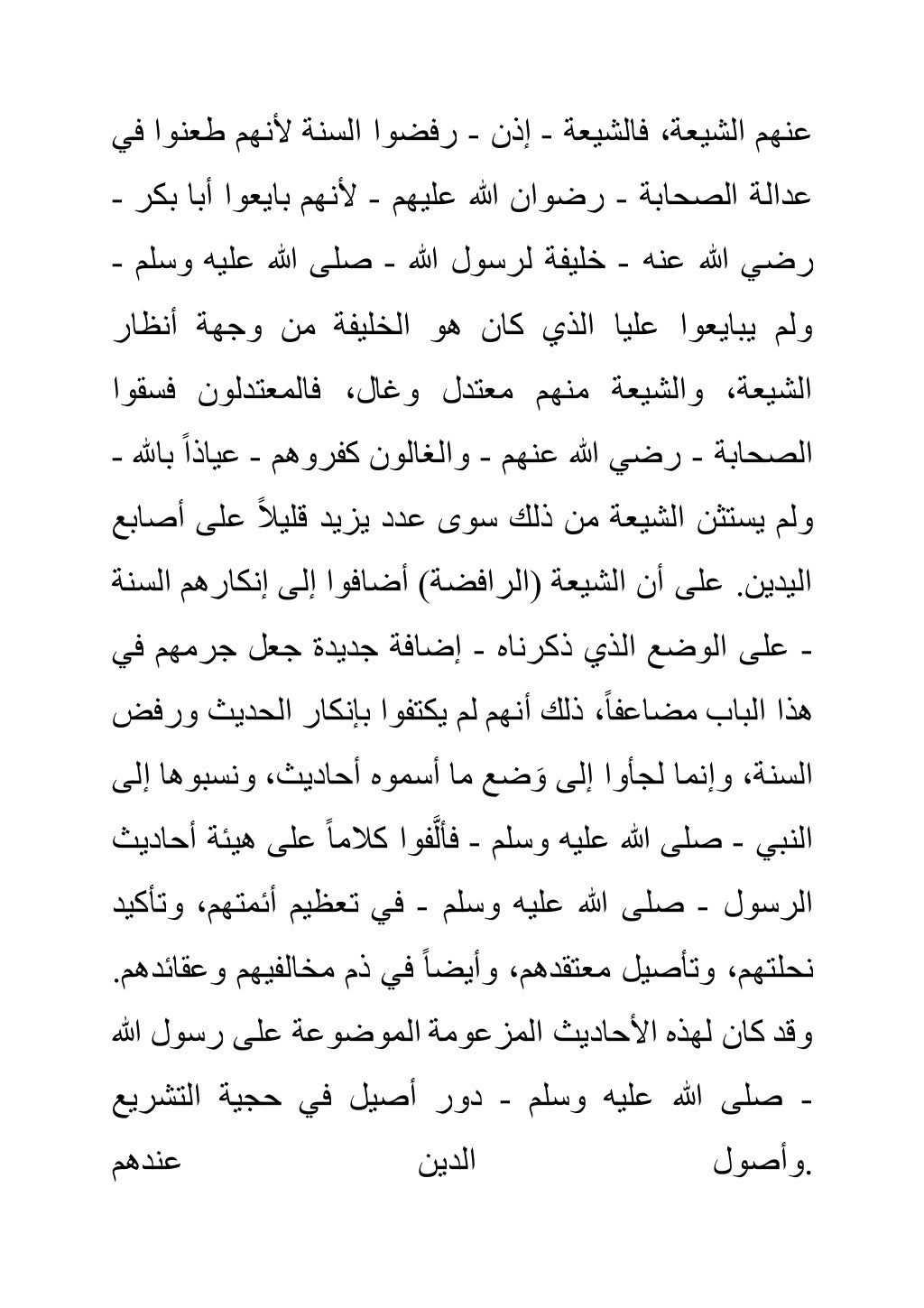 عنهم الشيعة، فالشيعة - إذن - رفضوا السنة لأنهم طعنوا في عدالة الصحابة - رضوان الله عليهم - لأنهم بايعوا أبا بكر - رضي الله عنه - خليفة لرسول الله - صلى الله عليه وسلم - ولم يبايعوا عليا الذي كان هو الخليفة من وجهة أنظار الشيعة، والشيعة منهم معتدل وغال، فالمعتدلون فسقوا الصحابة - رضي الله عنهم - والغالون كفروهم - عياذاً بالله - ولم يستثن الشيعة من ذلك سوى عدد يزيد قليلاً على أصابع اليدين. على أن الشيعة (الرافضة) أضافوا إلى إنكارهم السنة - على الوضع الذي ذكرناه - إضافة جديدة جعل جرمهم في هذا الباب مضاعفاً، ذلك أنهم لم يكتفوا بإنكار الحديث ورفض السنة، وإنما لجأوا إلى وَضع ما أسموه أحاديث، ونسبوها إلى النبي - صلى الله عليه وسلم - فألَّفوا كلاماً على هيئة أحاديث الرسول - صلى الله عليه وسلم - في تعظيم أئمتهم، وتأكيد نحلتهم، وتأصيل معتقدهم، وأيضاً في ذم مخالفيهم وعقائدهم. وقد كان لهذه الأحاديث المزعومة الموضوعة على رسول الله - صلى الله عليه وسلم - دور أصيل في حجية التشريع وأصول الدين عندهم.